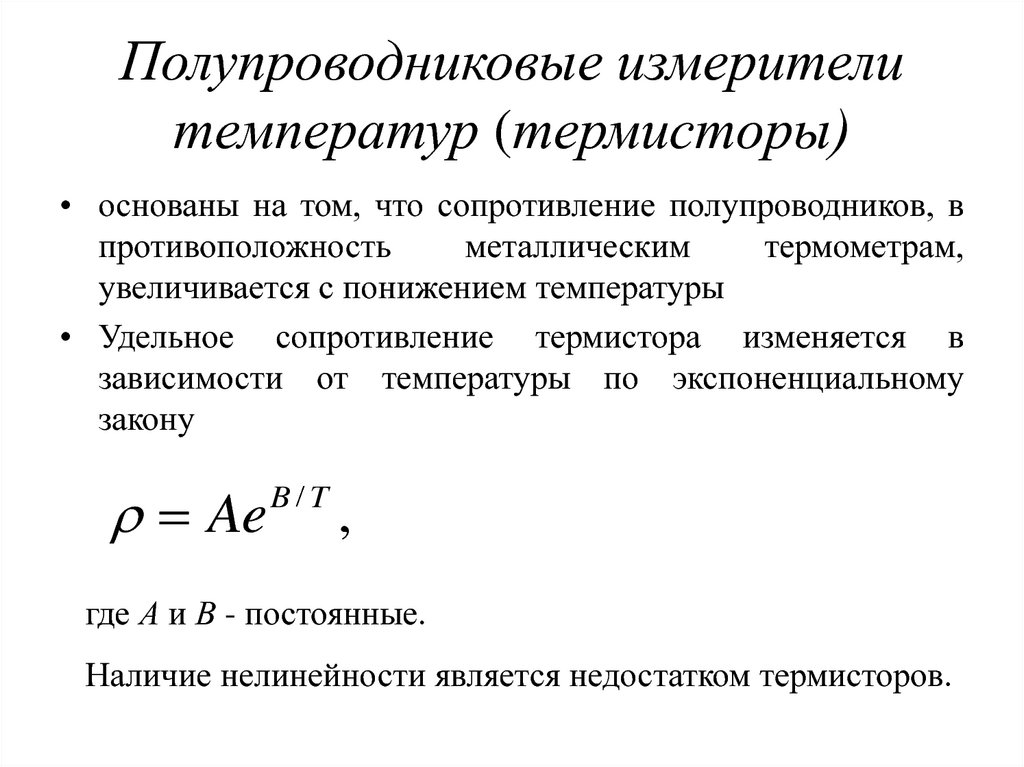 Полупроводниковые измерители температур (термисторы)

• основаны на том, что сопротивление полупроводников, в противоположность металлическим термометрам, увеличивается с понижением температуры

• Удельное сопротивление термистора изменяется в зависимости от температуры по экспоненциальному закону

$\rho = Ae^{B/T}$,

где $A$ и $B$ - постоянные.

Наличие нелинейности является недостатком термисторов.